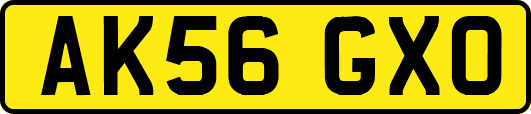 AK56 GXO